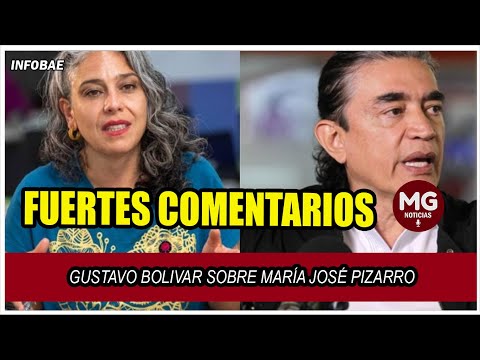 INFOBAE

FUERTES COMENTARIOS

MG
NOTICIAS

GUSTAVO BOLIVAR SOBRE MARÍA JOSÉ PIZARRO